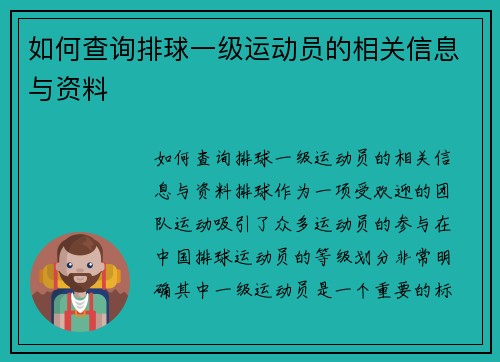 如何查询排球一级运动员的相关信息与资料

如何查询排球一级运动员的相关信息与资料排球作为一项受欢迎的团队运动吸引了众多运动员的参与在中国排球运动员的等级划分非常明确其中一级运动员是一个重要的标